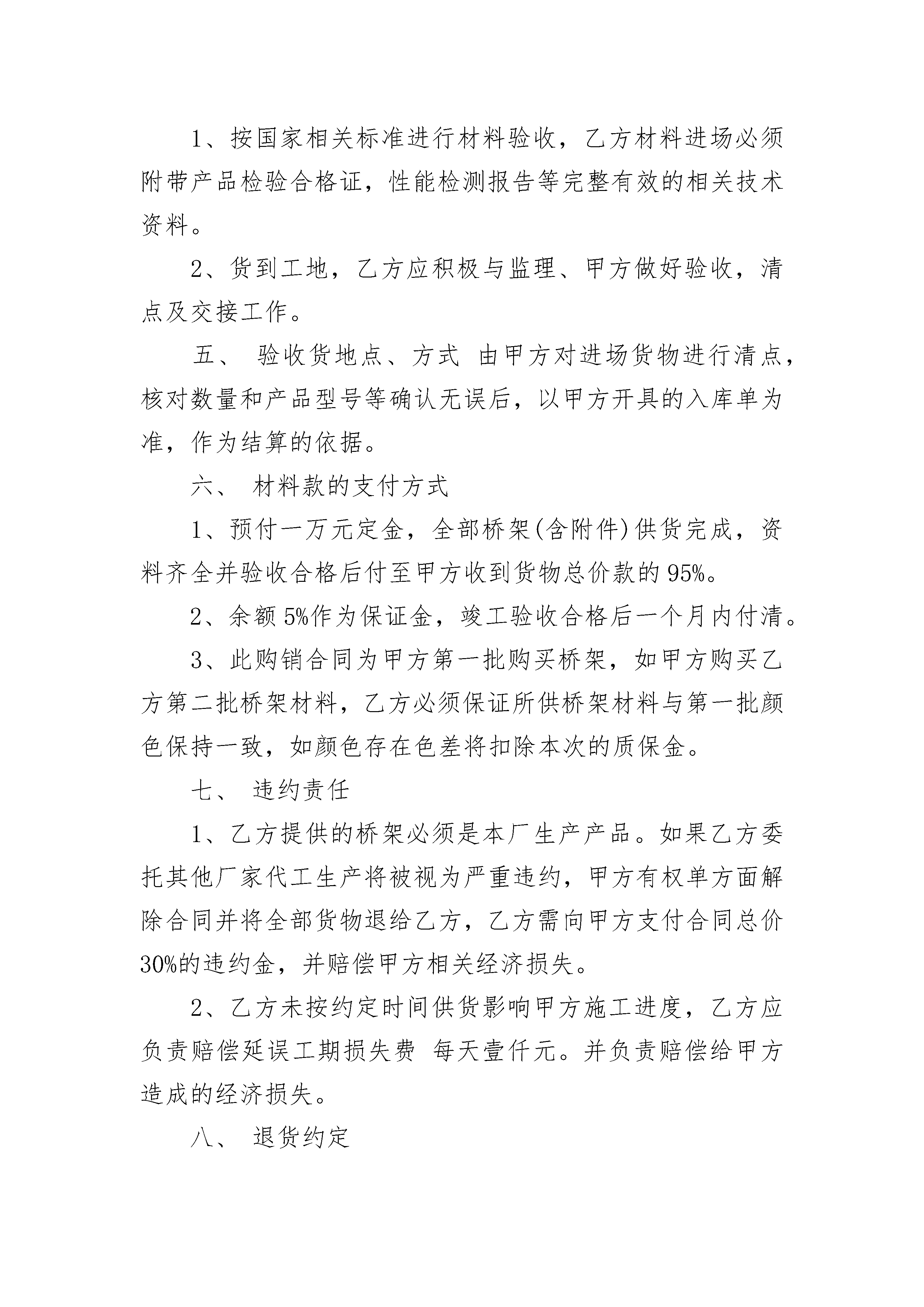 1、按国家相关标准进行材料验收，乙方材料进场必须附带产品检验合格证，性能检测报告等完整有效的相关技术资料。

2、货到工地，乙方应积极与监理、甲方做好验收，清点及交接工作。

五、 验收货地点、方式 由甲方对进场货物进行清点，核对数量和产品型号等确认无误后，以甲方开具的入库单为准，作为结算的依据。

六、 材料款的支付方式

1、预付一万元定金，全部桥架(含附件)供货完成，资料齐全并验收合格后付至甲方收到货物总价款的95%。

2、余额5%作为保证金，竣工验收合格后一个月内付清。

3、此购销合同为甲方第一批购买桥架，如甲方购买乙方第二批桥架材料，乙方必须保证所供桥架材料与第一批颜色保持一致，如颜色存在色差将扣除本次的质保金。

七、 违约责任

1、乙方提供的桥架必须是本厂生产产品。如果乙方委托其他厂家代工生产将被视为严重违约，甲方有权单方面解除合同并将全部货物退给乙方，乙方需向甲方支付合同总价30%的违约金，并赔偿甲方相关经济损失。

2、乙方未按约定时间供货影响甲方施工进度，乙方应负责赔偿延误工期损失费 每天壹仟元。并负责赔偿给甲方造成的经济损失。

八、 退货约定